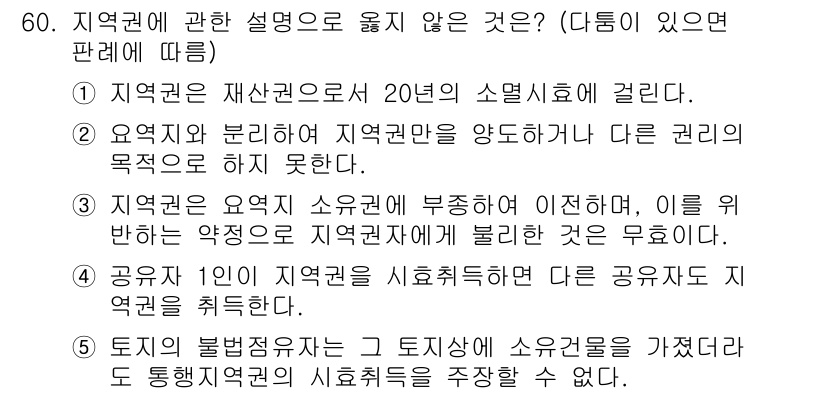 60. 지역권에 관한 설명으로 옳지 않은 것은? (다툼이 있으면 판례에 따름)

① 지역권은 재산권으로서 20년의 소멸시효에 걸린다.

② 요역지와 분리하여 지역권만을 양도하거나 다른 권리의 목적으로 하지 못한다.

③ 지역권은 요역지 소유권에 부종하여 이전하며, 이를 위반하는 약정으로 지역권자에게 불리한 것은 무효이다.

④ 공유자 1인이 지역권을 시효취득하면 다른 공유자도 지역권을 취득한다.

⑤ 토지의 불법점유자는 그 토지상에 소유건물을 가졌더라도 통행지역권의 시효취득을 주장할 수 없다.